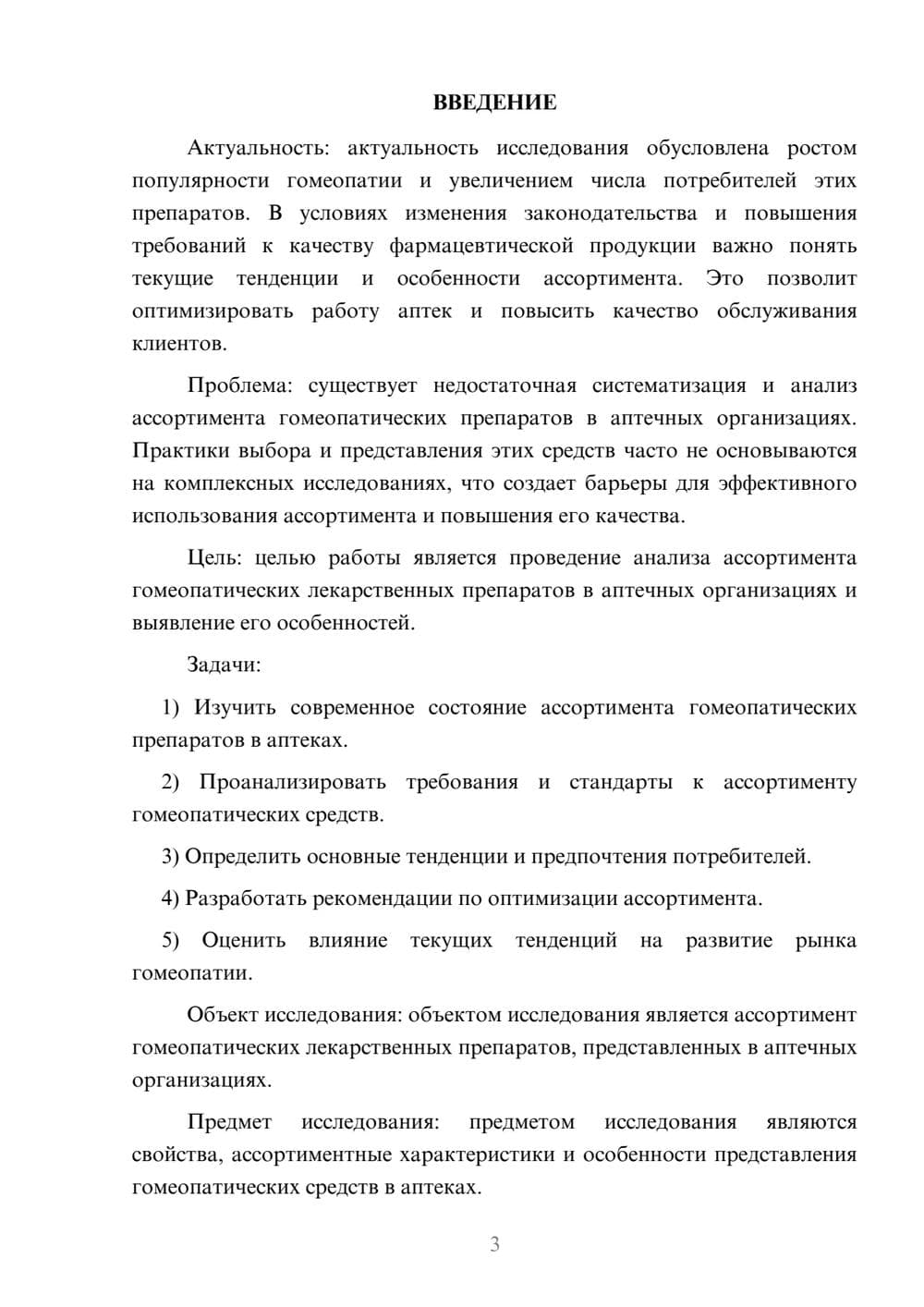 ВВЕДЕНИЕ

Актуальность: актуальность исследования обусловлена ростом популярности гомеопатии и увеличением числа потребителей этих препаратов. В условиях изменения законодательства и повышения требований к качеству фармацевтической продукции важно понять текущие тенденции и особенности ассортимента. Это позволит оптимизировать работу аптек и повысить качество обслуживания клиентов.

Проблема: существует недостаточная систематизация и анализ ассортимента гомеопатических препаратов в аптечных организациях. Практики выбора и представления этих средств часто не основываются на комплексных исследованиях, что создает барьеры для эффективного использования ассортимента и повышения его качества.

Цель: целью работы является проведение анализа ассортимента гомеопатических лекарственных препаратов в аптечных организациях и выявление его особенностей.

Задачи:

1) Изучить современное состояние ассортимента гомеопатических препаратов в аптеках.

2) Проанализировать требования и стандарты к ассортименту гомеопатических средств.

3) Определить основные тенденции и предпочтения потребителей.

4) Разработать рекомендации по оптимизации ассортимента.

5) Оценить влияние текущих тенденций на развитие рынка гомеопатии.

Объект исследования: объектом исследования является ассортимент гомеопатических лекарственных препаратов, представленных в аптечных организациях.

Предмет исследования: предметом исследования являются свойства, ассортиментные характеристики и особенности представления гомеопатических средств в аптеках.

3